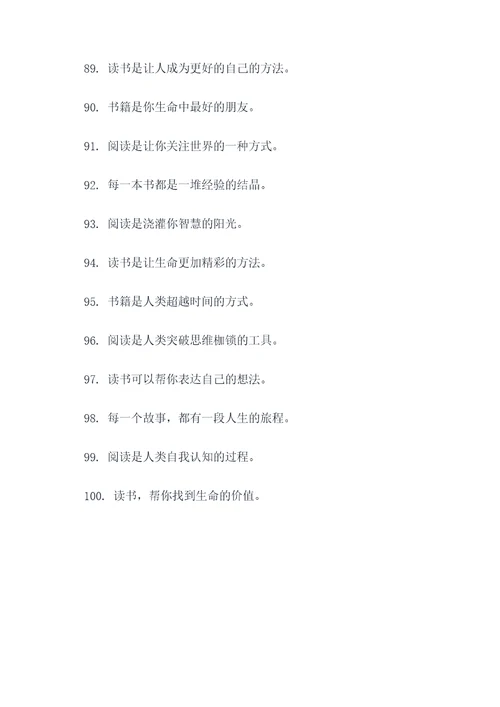 89. 读书是让人成为更好的自己的方法。

90. 书籍是你生命中最好的朋友。

91. 阅读是让你关注世界的一种方式。

92. 每一本书都是一堆经验的结晶。

93. 阅读是浇灌你智慧的阳光。

94. 读书是让生命更加精彩的方法。

95. 书籍是人类超越时间的方式。

96. 阅读是人类突破思维枷锁的工具。

97. 读书可以帮你表达自己的想法。

98. 每一个故事，都有一段人生的旅程。

99. 阅读是人类自我认知的过程。

100. 读书，帮你找到生命的价值。